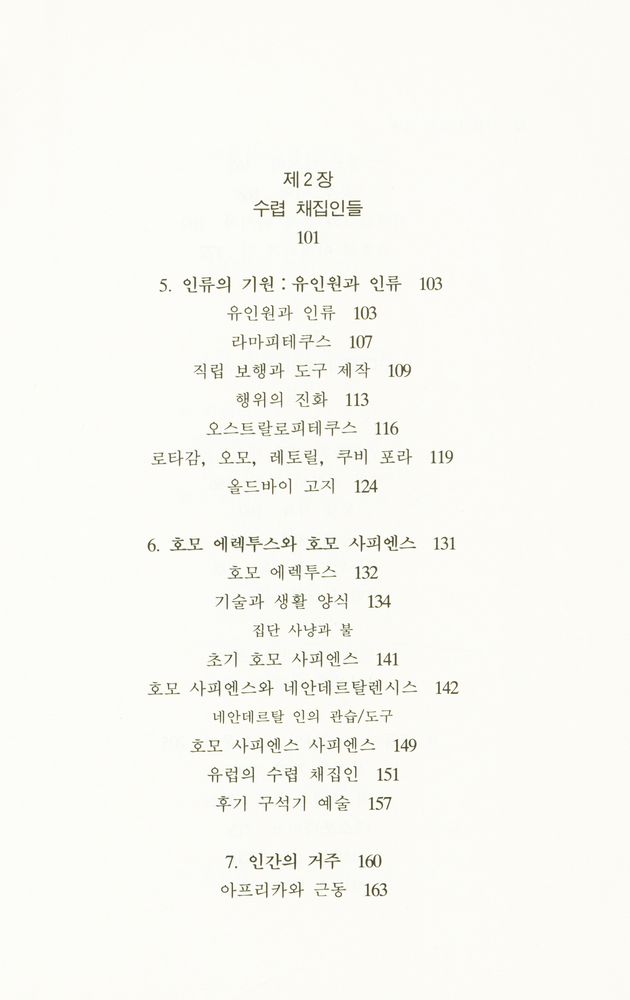 제 2 장
수렵 채집인들
101

5. 인류의 기원 : 유인원과 인류 103
유인원과 인류 103
라마피테쿠스 107
직립 보행과 도구 제작 109
행위의 진화 113
오스트랄로피테쿠스 116
로타감, 오모, 레토릴, 쿠비 포라 119
올드바이 고지 124

6. 호모 에렉투스와 호모 사피엔스 131
호모 에렉투스 132
기술과 생활 양식 134
집단 사냥과 불
초기 호모 사피엔스 141
호모 사피엔스와 네안데르탈렌시스 142
네안데르탈 인의 관습/도구
호모 사피엔스 사피엔스 149
유럽의 수렵 채집인 151
후기 구석기 예술 157

7. 인간의 거주 160
아프리카와 근동 163